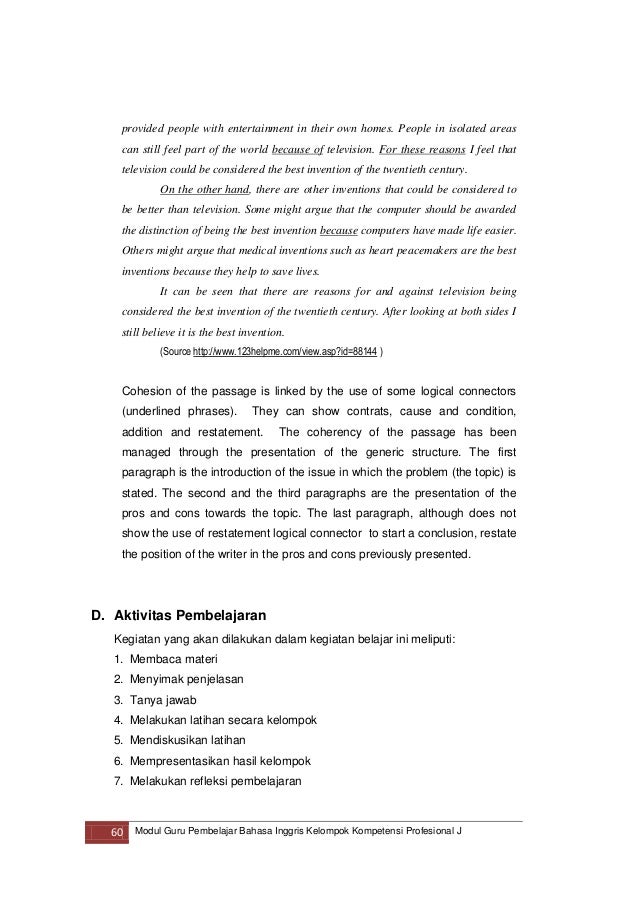 provided people with entertainment in their own homes. People in isolated areas can still feel part of the world because of television. For these reasons I feel that television could be considered the best invention of the twentieth century.

On the other hand, there are other inventions that could be considered to be better than television. Some might argue that the computer should be awarded the distinction of being the best invention because computers have made life easier. Others might argue that medical inventions such as heart peacemakers are the best inventions because they help to save lives.

It can be seen that there are reasons for and against television being considered the best invention of the twentieth century. After looking at both sides I still believe it is the best invention.

(Source http://www.123helpme.com/view.asp?id=88144 )

Cohesion of the passage is linked by the use of some logical connectors (underlined phrases). They can show contrats, cause and condition, addition and restatement. The coherency of the passage has been managed through the presentation of the generic structure. The first paragraph is the introduction of the issue in which the problem (the topic) is stated. The second and the third paragraphs are the presentation of the pros and cons towards the topic. The last paragraph, although does not show the use of restatement logical connector to start a conclusion, restate the position of the writer in the pros and cons previously presented.

D. Aktivitas Pembelajaran

Kegiatan yang akan dilakukan dalam kegiatan belajar ini meliputi:
1. Membaca materi
2. Menyimak penjelasan
3. Tanya jawab
4. Melakukan latihan secara kelompok
5. Mendiskusikan latihan
6. Mempresentasikan hasil kelompok
7. Melakukan refleksi pembelajaran

60 Modul Guru Pembelajar Bahasa Inggris Kelompok Kompetensi Profesional J